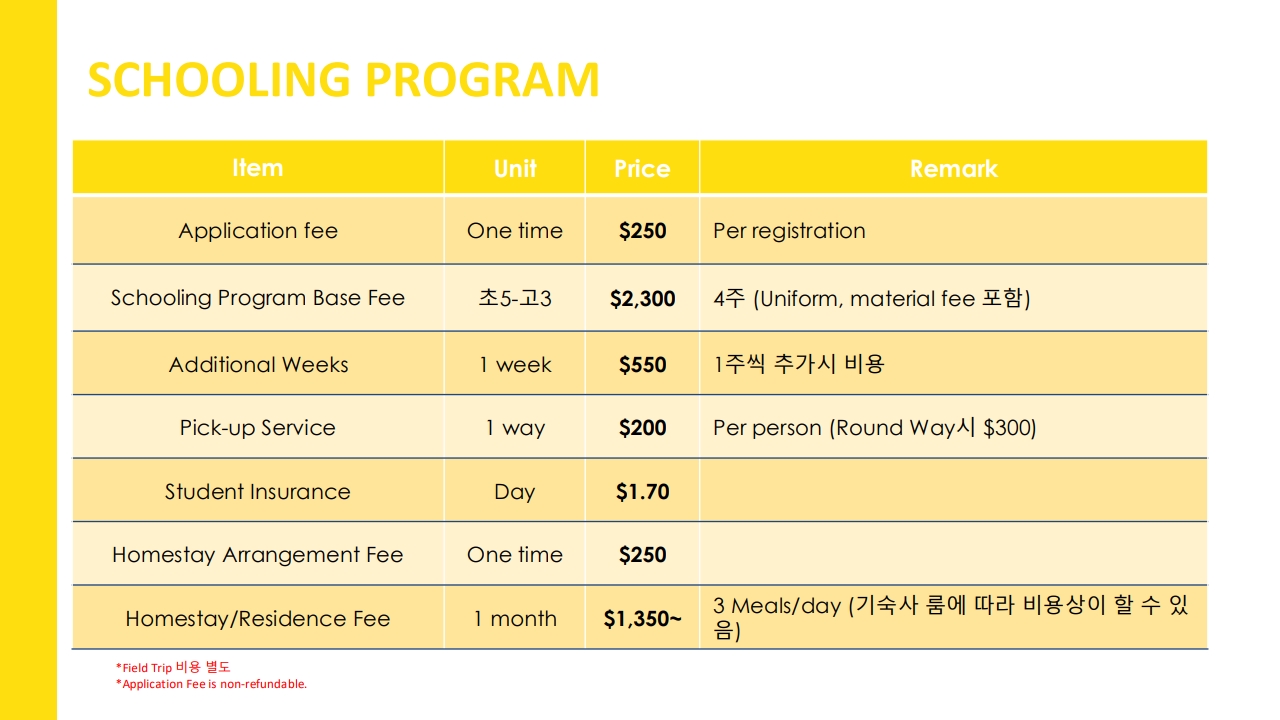 SCHOOLING PROGRAM

| Item | Unit | Price | Remark |
|---|---|---|---|
| Application fee | One time | $250 | Per registration |
| Schooling Program Base Fee | 초5-고3 | $2,300 | 4주 (Uniform, material fee 포함) |
| Additional Weeks | 1 week | $550 | 1주씩 추가시 비용 |
| Pick-up Service | 1 way | $200 | Per person (Round Way시 $300) |
| Student Insurance | Day | $1.70 | |
| Homestay Arrangement Fee | One time | $250 | |
| Homestay/Residence Fee | 1 month | $1,350~ | 3 Meals/day (기숙사 룸에 따라 비용상이 할 수 있음) |

*Field Trip 비용 별도
*Application Fee is non-refundable.